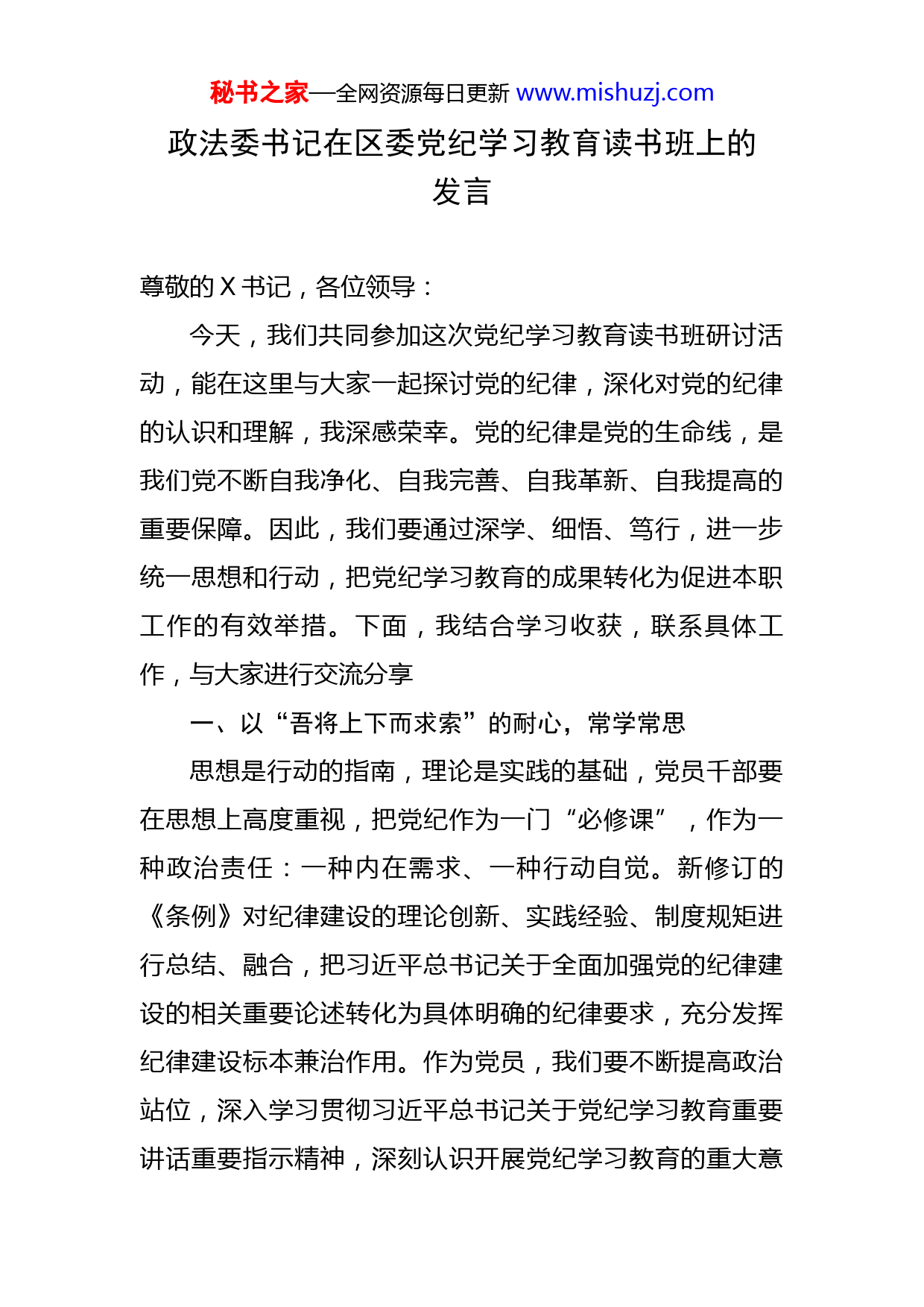 秘书之家—全网资源每日更新 www.mishuzj.com

政法委书记在区委党纪学习教育读书班上的发言

尊敬的 X 书记，各位领导：

今天，我们共同参加这次党纪学习教育读书班研讨活动，能在这里与大家一起探讨党的纪律，深化对党的纪律的认识和理解，我深感荣幸。党的纪律是党的生命线，是我们党不断自我净化、自我完善、自我革新、自我提高的重要保障。因此，我们要通过深学、细悟、笃行，进一步统一思想和行动，把党纪学习教育的成果转化为促进本职工作的有效举措。下面，我结合学习收获，联系具体工作，与大家进行交流分享

一、以“吾将上下而求索”的耐心，常学常思

思想是行动的指南，理论是实践的基础，党员干部要在思想上高度重视，把党纪作为一门“必修课”，作为一种政治责任：一种内在需求、一种行动自觉。新修订的《条例》对纪律建设的理论创新、实践经验、制度规矩进行总结、融合，把习近平总书记关于全面加强党的纪律建设的相关重要论述转化为具体明确的纪律要求，充分发挥纪律建设标本兼治作用。作为党员，我们要不断提高政治站位，深入学习贯彻习近平总书记关于党纪学习教育重要讲话重要指示精神，深刻认识开展党纪学习教育的重大意